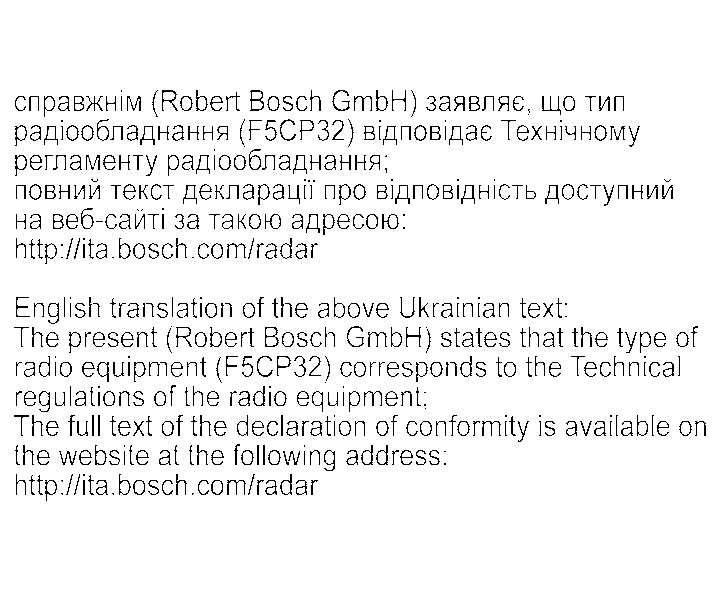 справжнім (Robert Bosch GmbH) заявляє, що тип радіообладнання (F5CP32) відповідає Технічному регламенту радіообладнання;
повний текст декларації про відповідність доступний на веб-сайті за такою адресою:
http://ita.bosch.com/radar

English translation of the above Ukrainian text:
The present (Robert Bosch GmbH) states that the type of radio equipment (F5CP32) corresponds to the Technical regulations of the radio equipment;
The full text of the declaration of conformity is available on the website at the following address:
http://ita.bosch.com/radar